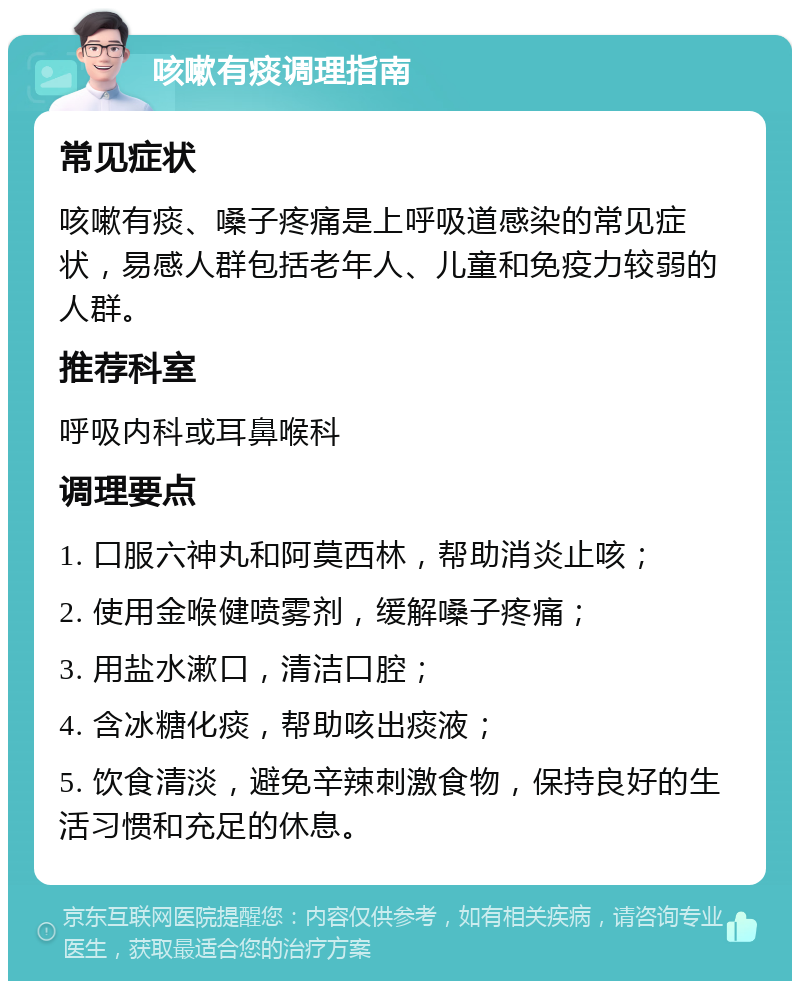 咳嗽有痰调理指南

常见症状

咳嗽有痰、嗓子疼痛是上呼吸道感染的常见症状，易感人群包括老年人、儿童和免疫力较弱的人群。

推荐科室

呼吸内科或耳鼻喉科

调理要点

1. 口服六神丸和阿莫西林，帮助消炎止咳；

2. 使用金喉健喷雾剂，缓解嗓子疼痛；

3. 用盐水漱口，清洁口腔；

4. 含冰糖化痰，帮助咳出痰液；

5. 饮食清淡，避免辛辣刺激食物，保持良好的生活习惯和充足的休息。

京东互联网医院提醒您：内容仅供参考，如有相关疾病，请咨询专业医生，获取最适合您的治疗方案